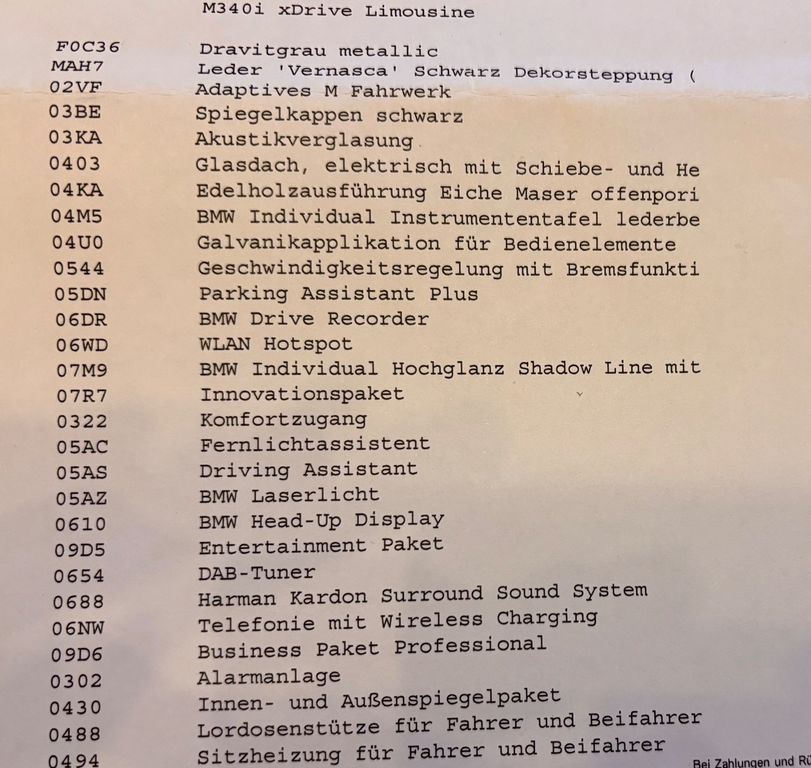 M340i xDrive Limousine

| | |
|---|---|
| F0C36 | Dravitgrau metallic |
| MAH7 | Leder 'Vernasca' Schwarz Dekorsteppung ( |
| 02VF | Adaptives M Fahrwerk |
| 03BE | Spiegelkappen schwarz |
| 03KA | Akustikverglasung |
| 0403 | Glasdach, elektrisch mit Schiebe- und He |
| 04KA | Edelholzausführung Eiche Maser offenpori |
| 04M5 | BMW Individual Instrumententafel lederbe |
| 04U0 | Galvanikapplikation für Bedienelemente |
| 0544 | Geschwindigkeitsregelung mit Bremsfunkti |
| 05DN | Parking Assistant Plus |
| 06DR | BMW Drive Recorder |
| 06WD | WLAN Hotspot |
| 07M9 | BMW Individual Hochglanz Shadow Line mit |
| 07R7 | Innovationspaket |
| 0322 | Komfortzugang |
| 05AC | Fernlichtassistent |
| 05AS | Driving Assistant |
| 05AZ | BMW Laserlicht |
| 0610 | BMW Head-Up Display |
| 09D5 | Entertainment Paket |
| 0654 | DAB-Tuner |
| 0688 | Harman Kardon Surround Sound System |
| 06NW | Telefonie mit Wireless Charging |
| 09D6 | Business Paket Professional |
| 0302 | Alarmanlage |
| 0430 | Innen- und Außenspiegelpaket |
| 0488 | Lordosenstütze für Fahrer und Beifahrer |
| 0494 | Sitzheizung für Fahrer und Beifahrer |

Bei Zahlungen und Rü